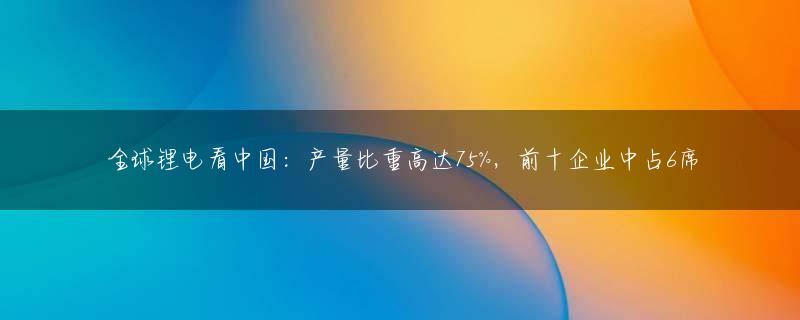 全球锂电看中国：产量比重高达75%，前十企业中占6席